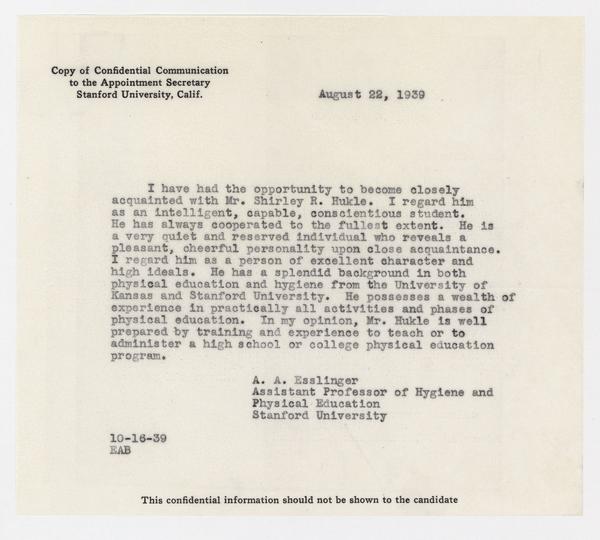 Copy of Confidential Communication
to the Appointment Secretary
Stanford University, Calif.

August 22, 1939

I have had the opportunity to become closely acquainted with Mr. Shirley R. Hukle. I regard him as an intelligent, capable, conscientious student. He has always cooperated to the fullest extent. He is a very quiet and reserved individual who reveals a pleasant, cheerful personality upon close acquaintance. I regard him as a person of excellent character and high ideals. He has a splendid background in both physical education and hygiene from the University of Kansas and Stanford University. He possesses a wealth of experience in practically all activities and phases of physical education. In my opinion, Mr. Hukle is well prepared by training and experience to teach or to administer a high school or college physical education program.

A. A. Esslinger
Assistant Professor of Hygiene and Physical Education
Stanford University

10-16-39
EAB

This confidential information should not be shown to the candidate